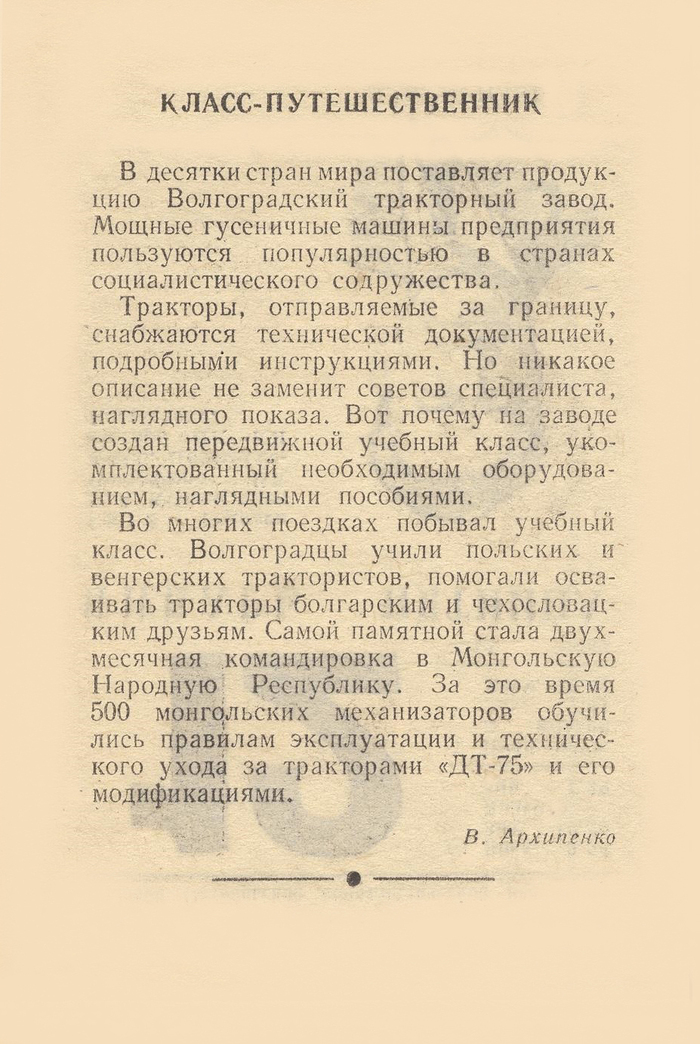 КЛАСС-ПУТЕШЕСТВЕННИК

В десятки стран мира поставляет продукцию Волгоградский тракторный завод. Мощные гусеничные машины предприятия пользуются популярностью в странах социалистического содружества.

Тракторы, отправляемые за границу, снабжаются технической документацией, подробными инструкциями. Но никакое описание не заменит советов специалиста, наглядного показа. Вот почему на заводе создан передвижной учебный класс, укомплектованный необходимым оборудованием, наглядными пособиями.

Во многих поездках побывал учебный класс. Волгоградцы учили польских и венгерских трактористов, помогали осваивать тракторы болгарским и чехословацким друзьям. Самой памятной стала двухмесячная командировка в Монгольскую Народную Республику. За это время 500 монгольских механизаторов обучились правилам эксплуатации и технического ухода за тракторами «ДТ-75» и его модификациями.

В. Архипенко